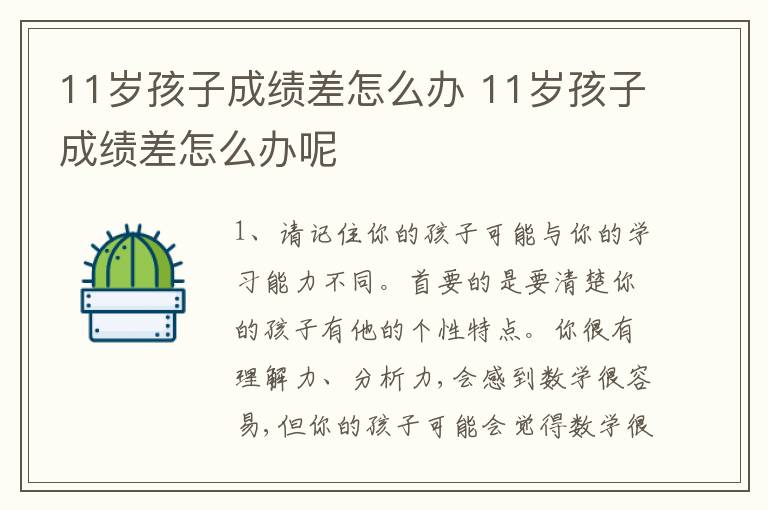 11岁孩子成绩差怎么办 11岁孩子成绩差怎么办呢

1、请记住你的孩子可能与你的学习能力不同。首要的是要清楚你的孩子有他的个性特点。你很有理解力、分析力，会感到数学很容易，但你的孩子可能会觉得数学很